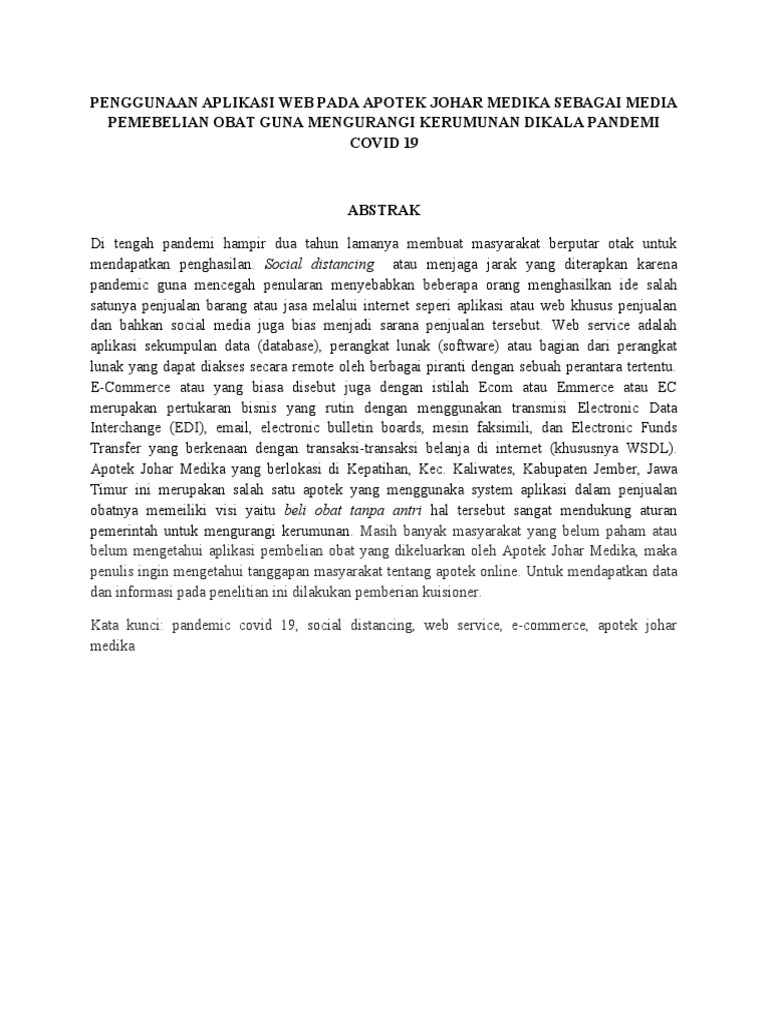 PENGGUNAAN APLIKASI WEB PADA APOTEK JOHAR MEDIKA SEBAGAI MEDIA PEMEBELIAN OBAT GUNA MENGURANGI KERUMUNAN DIKALA PANDEMI COVID 19

ABSTRAK

Di tengah pandemi hampir dua tahun lamanya membuat masyarakat berputar otak untuk mendapatkan penghasilan. Social distancing atau menjaga jarak yang diterapkan karena pandemic guna mencegah penularan menyebabkan beberapa orang menghasilkan ide salah satunya penjualan barang atau jasa melalui internet seperi aplikasi atau web khusus penjualan dan bahkan social media juga bias menjadi sarana penjualan tersebut. Web service adalah aplikasi sekumpulan data (database), perangkat lunak (software) atau bagian dari perangkat lunak yang dapat diakses secara remote oleh berbagai piranti dengan sebuah perantara tertentu. E-Commerce atau yang biasa disebut juga dengan istilah Ecom atau Emmerce atau EC merupakan pertukaran bisnis yang rutin dengan menggunakan transmisi Electronic Data Interchange (EDI), email, electronic bulletin boards, mesin faksimili, dan Electronic Funds Transfer yang berkenaan dengan transaksi-transaksi belanja di internet (khususnya WSDL). Apotek Johar Medika yang berlokasi di Kepatihan, Kec. Kaliwates, Kabupaten Jember, Jawa Timur ini merupakan salah satu apotek yang menggunaka system aplikasi dalam penjualan obatnya memeiliki visi yaitu beli obat tanpa antri hal tersebut sangat mendukung aturan pemerintah untuk mengurangi kerumunan. Masih banyak masyarakat yang belum paham atau belum mengetahui aplikasi pembelian obat yang dikeluarkan oleh Apotek Johar Medika, maka penulis ingin mengetahui tanggapan masyarakat tentang apotek online. Untuk mendapatkan data dan informasi pada penelitian ini dilakukan pemberian kuisioner.

Kata kunci: pandemic covid 19, social distancing, web service, e-commerce, apotek johar medika